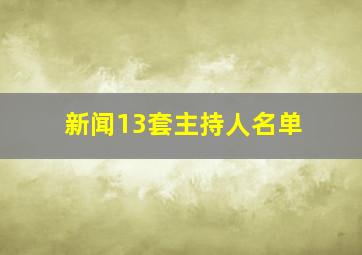 新闻13套主持人名单